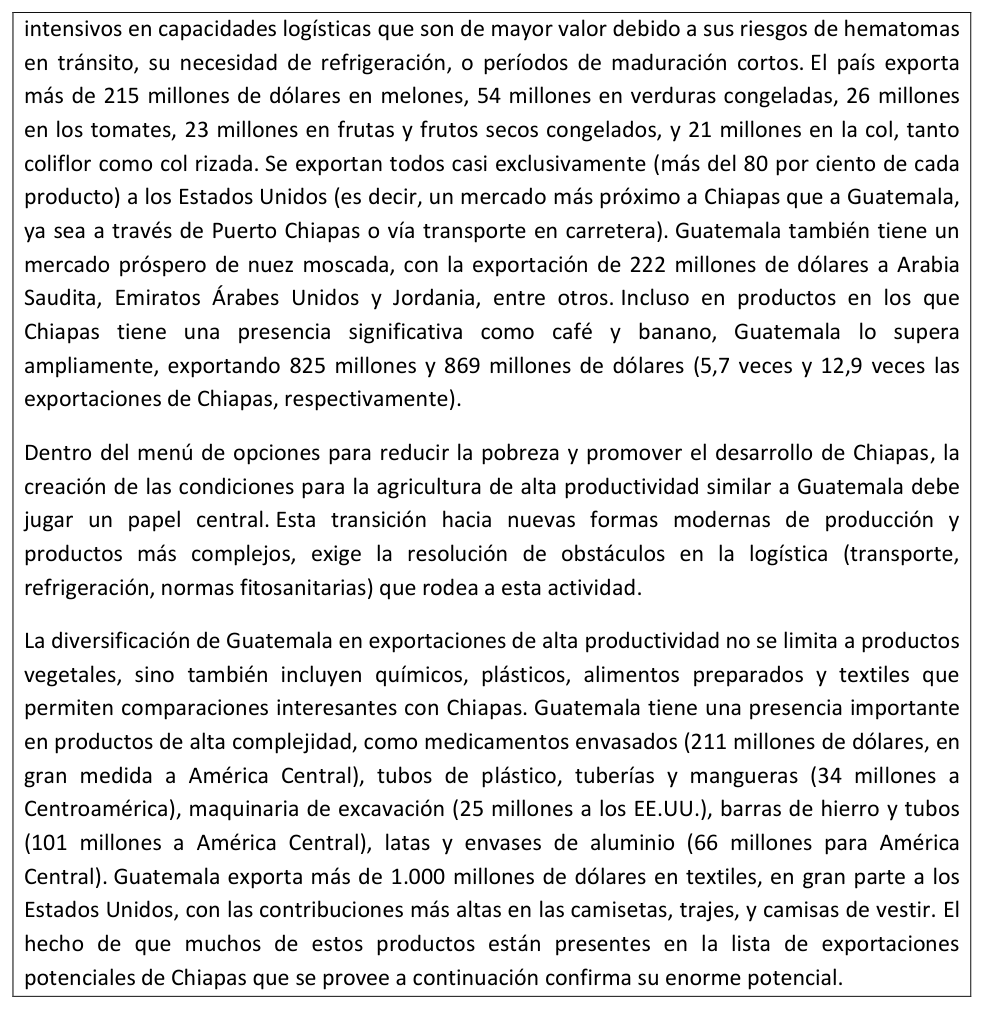 intensivos en capacidades logísticas que son de mayor valor debido a sus riesgos de hematomas en tránsito, su necesidad de refrigeración, o períodos de maduración cortos. El país exporta más de 215 millones de dólares en melones, 54 millones en verduras congeladas, 26 millones en los tomates, 23 millones en frutas y frutos secos congelados, y 21 millones en la col, tanto coliflor como col rizada. Se exportan todos casi exclusivamente (más del 80 por ciento de cada producto) a los Estados Unidos (es decir, un mercado más próximo a Chiapas que a Guatemala, ya sea a través de Puerto Chiapas o vía transporte en carretera). Guatemala también tiene un mercado próspero de nuez moscada, con la exportación de 222 millones de dólares a Arabia Saudita, Emiratos Árabes Unidos y Jordania, entre otros. Incluso en productos en los que Chiapas tiene una presencia significativa como café y banano, Guatemala lo supera ampliamente, exportando 825 millones y 869 millones de dólares (5,7 veces y 12,9 veces las exportaciones de Chiapas, respectivamente).

Dentro del menú de opciones para reducir la pobreza y promover el desarrollo de Chiapas, la creación de las condiciones para la agricultura de alta productividad similar a Guatemala debe jugar un papel central. Esta transición hacia nuevas formas modernas de producción y productos más complejos, exige la resolución de obstáculos en la logística (transporte, refrigeración, normas fitosanitarias) que rodea a esta actividad.

La diversificación de Guatemala en exportaciones de alta productividad no se limita a productos vegetales, sino también incluyen químicos, plásticos, alimentos preparados y textiles que permiten comparaciones interesantes con Chiapas. Guatemala tiene una presencia importante en productos de alta complejidad, como medicamentos envasados (211 millones de dólares, en gran medida a América Central), tubos de plástico, tuberías y mangueras (34 millones a Centroamérica), maquinaria de excavación (25 millones a los EE.UU.), barras de hierro y tubos (101 millones a América Central), latas y envases de aluminio (66 millones para América Central). Guatemala exporta más de 1.000 millones de dólares en textiles, en gran parte a los Estados Unidos, con las contribuciones más altas en las camisetas, trajes, y camisas de vestir. El hecho de que muchos de estos productos están presentes en la lista de exportaciones potenciales de Chiapas que se provee a continuación confirma su enorme potencial.